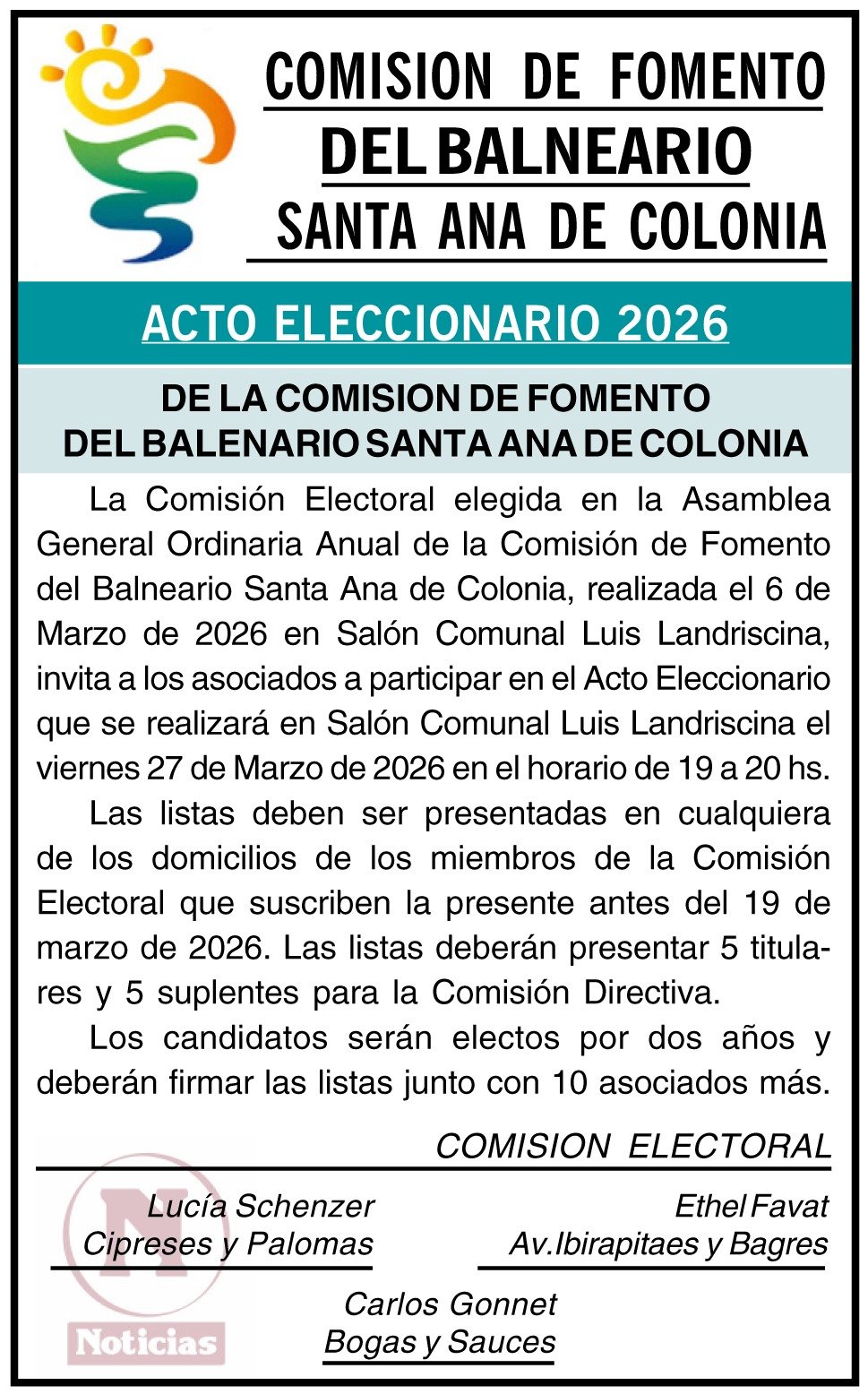 COMISION DE FOMENTO
DEL BALNEARIO
SANTA ANA DE COLONIA

ACTO ELECCIONARIO 2026

DE LA COMISION DE FOMENTO
DEL BALENARIO SANTA ANA DE COLONIA

La Comisión Electoral elegida en la Asamblea General Ordinaria Anual de la Comisión de Fomento del Balneario Santa Ana de Colonia, realizada el 6 de Marzo de 2026 en Salón Comunal Luis Landriscina, invita a los asociados a participar en el Acto Eleccionario que se realizará en Salón Comunal Luis Landriscina el viernes 27 de Marzo de 2026 en el horario de 19 a 20 hs.

Las listas deben ser presentadas en cualquiera de los domicilios de los miembros de la Comisión Electoral que suscriben la presente antes del 19 de marzo de 2026. Las listas deberán presentar 5 titulares y 5 suplentes para la Comisión Directiva.

Los candidatos serán electos por dos años y deberán firmar las listas junto con 10 asociados más.

COMISION ELECTORAL

Lucía Schenzer
Cipreses y Palomas

Ethel Favat
Av.Ibirapitaes y Bagres

Carlos Gonnet
Bogas y Sauces

N
Noticias